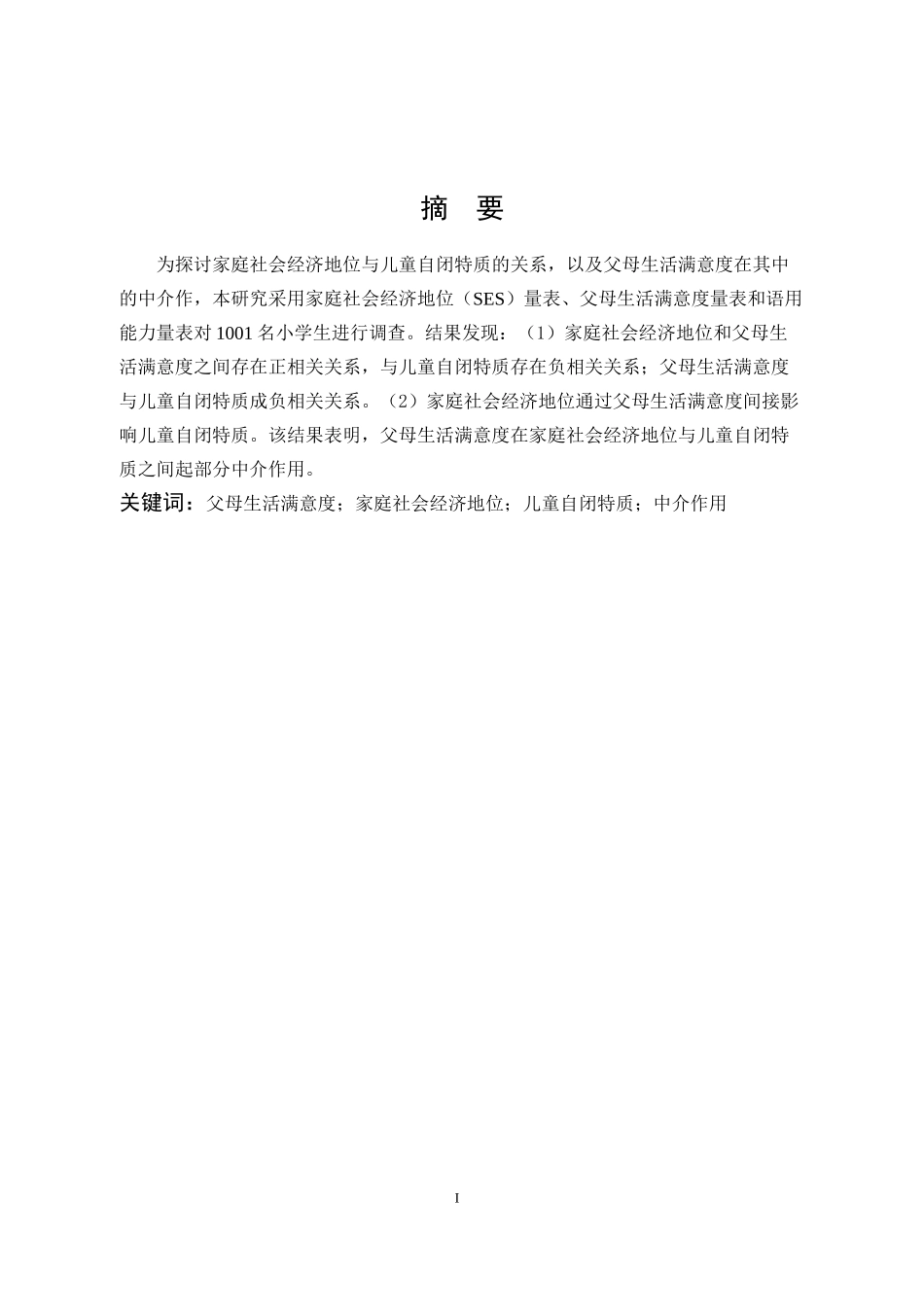 摘 要

为探讨家庭社会经济地位与儿童自闭特质的关系，以及父母生活满意度在其中的中介作，本研究采用家庭社会经济地位（SES）量表、父母生活满意度量表和语用能力量表对 1001 名小学生进行调查。结果发现：（1）家庭社会经济地位和父母生活满意度之间存在正相关关系，与儿童自闭特质存在负相关关系；父母生活满意度与儿童自闭特质成负相关关系。（2）家庭社会经济地位通过父母生活满意度间接影响儿童自闭特质。该结果表明，父母生活满意度在家庭社会经济地位与儿童自闭特质之间起部分中介作用。

关键词：父母生活满意度；家庭社会经济地位；儿童自闭特质；中介作用

I